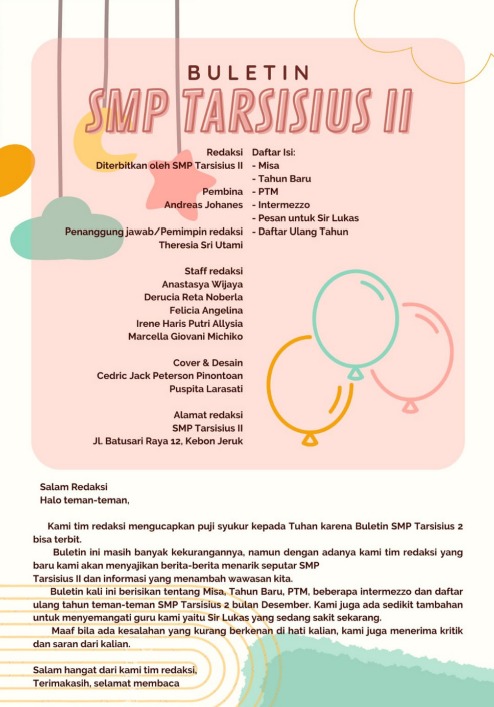 BULETIN
SMP TARSISIUS II

Redaksi
Diterbitkan oleh SMP Tarsisius II

Pembina
Andreas Johanes

Penanggung jawab/Pemimpin redaksi
Theresia Sri Utami

Staff redaksi
Anastasya Wijaya
Derucia Reta Noberla
Felicia Angelina
Irene Haris Putri Allysia
Marcella Giovani Michiko

Cover & Desain
Cedric Jack Peterson Pinontoan
Puspita Larasati

Alamat redaksi
SMP Tarsisius II
JL Batusari Raya 12, Kebon Jeruk

Daftar Isi:
- Misa
- Tahun Baru
- PTM
- Intermezzo
- Pesan untuk Sir Lukas
- Daftar Ulang Tahun

Salam Redaksi
Halo teman-teman,

Kami tim redaksi mengucapkan puji syukur kepada Tuhan karena Buletin SMP Tarsisius 2 bisa terbit.

Buletin ini masih banyak kekurangannya, namun dengan adanya kami tim redaksi yang baru kami akan menyajikan berita-berita menarik seputar SMP Tarsisius II dan informasi yang menambah wawasan kita.

Buletin kali ini berisikan tentang Misa, Tahun Baru, PTM, beberapa intermezzo dan daftar ulang tahun teman-teman SMP Tarsisius 2 bulan Desember. Kami juga ada sedikit tambahan untuk menyemangati guru kami yaitu Sir Lukas yang sedang sakit sekarang.

Maaf bila ada kesalahan yang kurang berkenan di hati kalian, kami juga menerima kritik dan saran dari kalian.

Salam hangat dari kami tim redaksi,
Terimakasih, selamat membaca